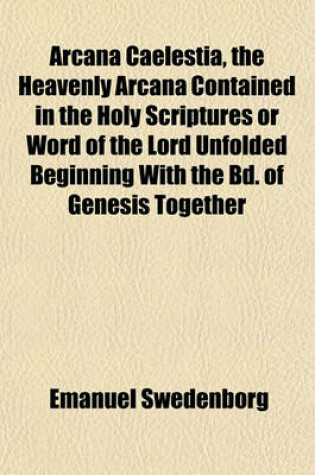 Arcana Caelestia, the Heavenly Arcana Contained in the Holy Scriptures or Word of the Lord Unfolded Beginning With the Bd. of Genesis Together

Emanuel Swedenborg